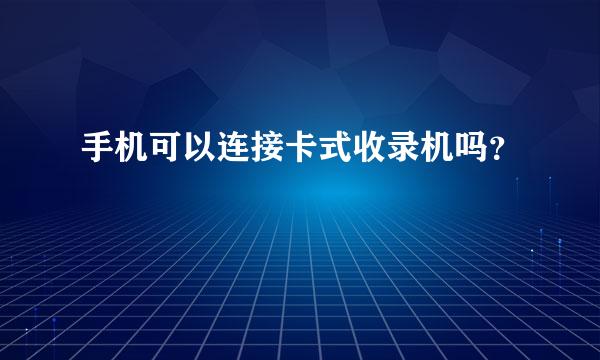 手机可以连接卡式收录机吗？